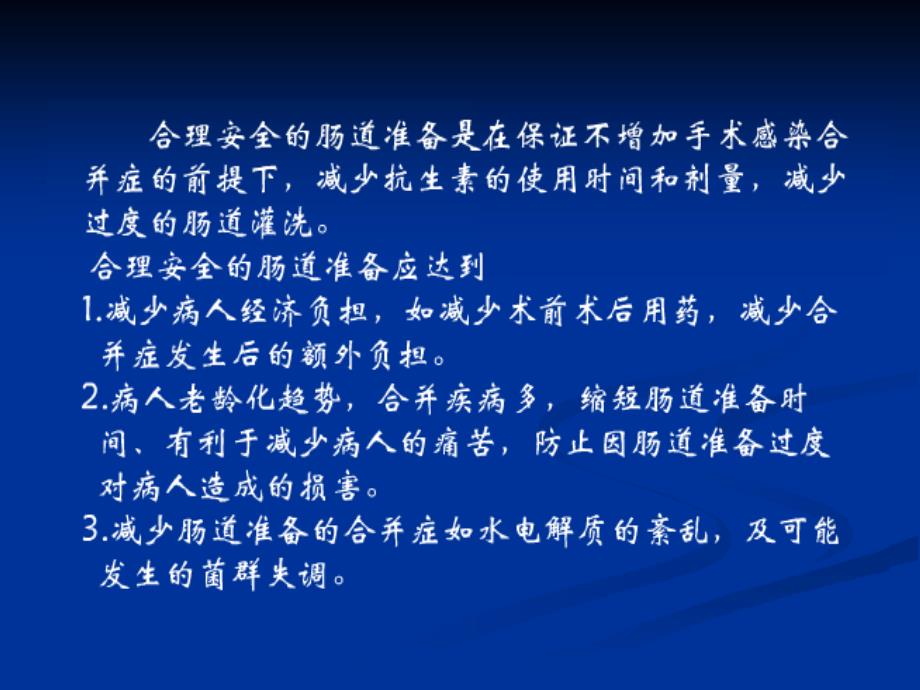 合理安全的肠道准备是在保证不增加手术感染合并症的前提下，减少抗生素的使用时间和剂量，减少过度的肠道灌洗。

合理安全的肠道准备应达到

1.减少病人经济负担，如减少术前术后用药，减少合并症发生后的额外负担。

2.病人老龄化趋势，合并疾病多，缩短肠道准备时间、有利于减少病人的痛苦，防止因肠道准备过度对病人造成的损害。

3.减少肠道准备的合并症如水电解质的紊乱，及可能发生的菌群失调。